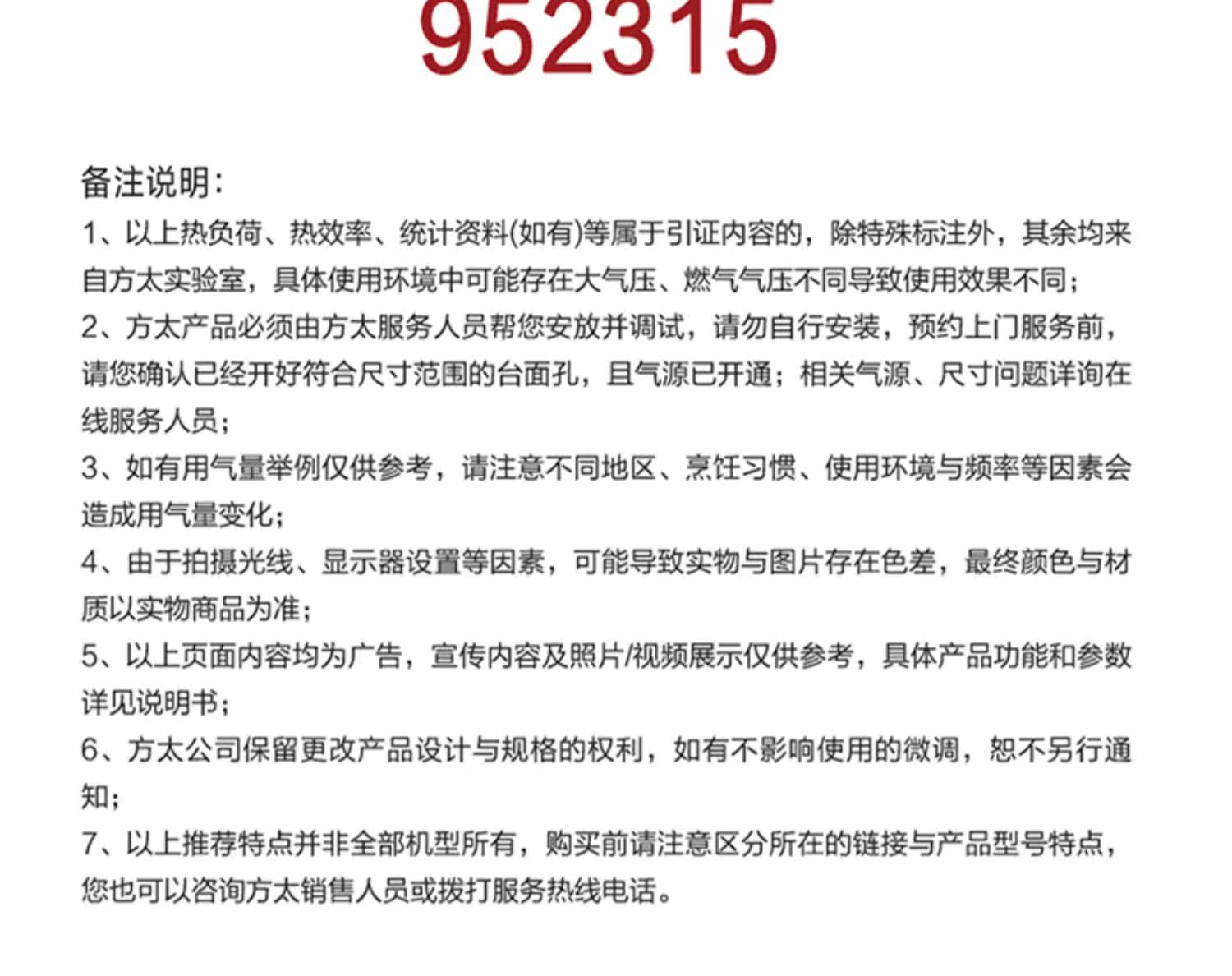 952315

备注说明：

1、以上热负荷、热效率、统计资料(如有)等属于引证内容的，除特殊标注外，其余均来自方太实验室，具体使用环境中可能存在大气压、燃气气压不同导致使用效果不同；

2、方太产品必须由方太服务人员帮您安放并调试，请勿自行安装，预约上门服务前，请您确认已经开好符合尺寸范围的台面孔，且气源已开通；相关气源、尺寸问题详询在线服务人员；

3、如有用气量举例仅供参考，请注意不同地区、烹饪习惯、使用环境与频率等因素会造成用气量变化；

4、由于拍摄光线、显示器设置等因素，可能导致实物与图片存在色差，最终颜色与材质以实物商品为准；

5、以上页面内容均为广告，宣传内容及照片/视频展示仅供参考，具体产品功能和参数详见说明书；

6、方太公司保留更改产品设计与规格的权利，如有不影响使用的微调，恕不另行通知；

7、以上推荐特点并非全部机型所有，购买前请注意区分所在的链接与产品型号特点，您也可以咨询方太销售人员或拨打服务热线电话。